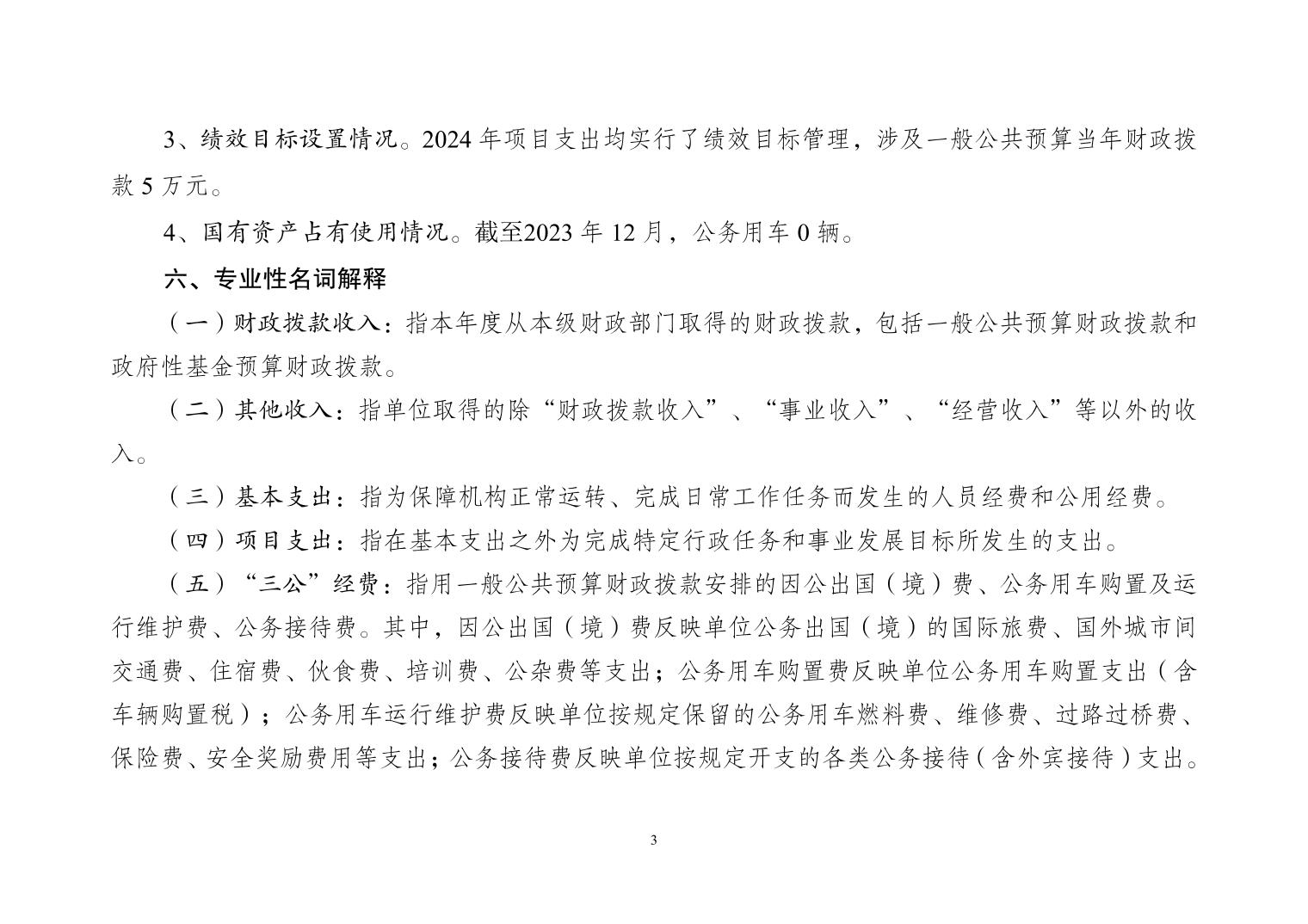 3、绩效目标设置情况。2024 年项目支出均实行了绩效目标管理，涉及一般公共预算当年财政拨款 5 万元。

4、国有资产占有使用情况。截至2023 年 12 月，公务用车 0 辆。

六、专业性名词解释

（一）财政拨款收入：指本年度从本级财政部门取得的财政拨款，包括一般公共预算财政拨款和政府性基金预算财政拨款。

（二）其他收入：指单位取得的除“财政拨款收入”、“事业收入”、“经营收入”等以外的收入。

（三）基本支出：指为保障机构正常运转、完成日常工作任务而发生的人员经费和公用经费。

（四）项目支出：指在基本支出之外为完成特定行政任务和事业发展目标所发生的支出。

（五）“三公”经费：指用一般公共预算财政拨款安排的因公出国（境）费、公务用车购置及运行维护费、公务接待费。其中，因公出国（境）费反映单位公务出国（境）的国际旅费、国外城市间交通费、住宿费、伙食费、培训费、公杂费等支出；公务用车购置费反映单位公务用车购置支出（含车辆购置税）；公务用车运行维护费反映单位按规定保留的公务用车燃料费、维修费、过路过桥费、保险费、安全奖励费用等支出；公务接待费反映单位按规定开支的各类公务接待（含外宾接待）支出。

3